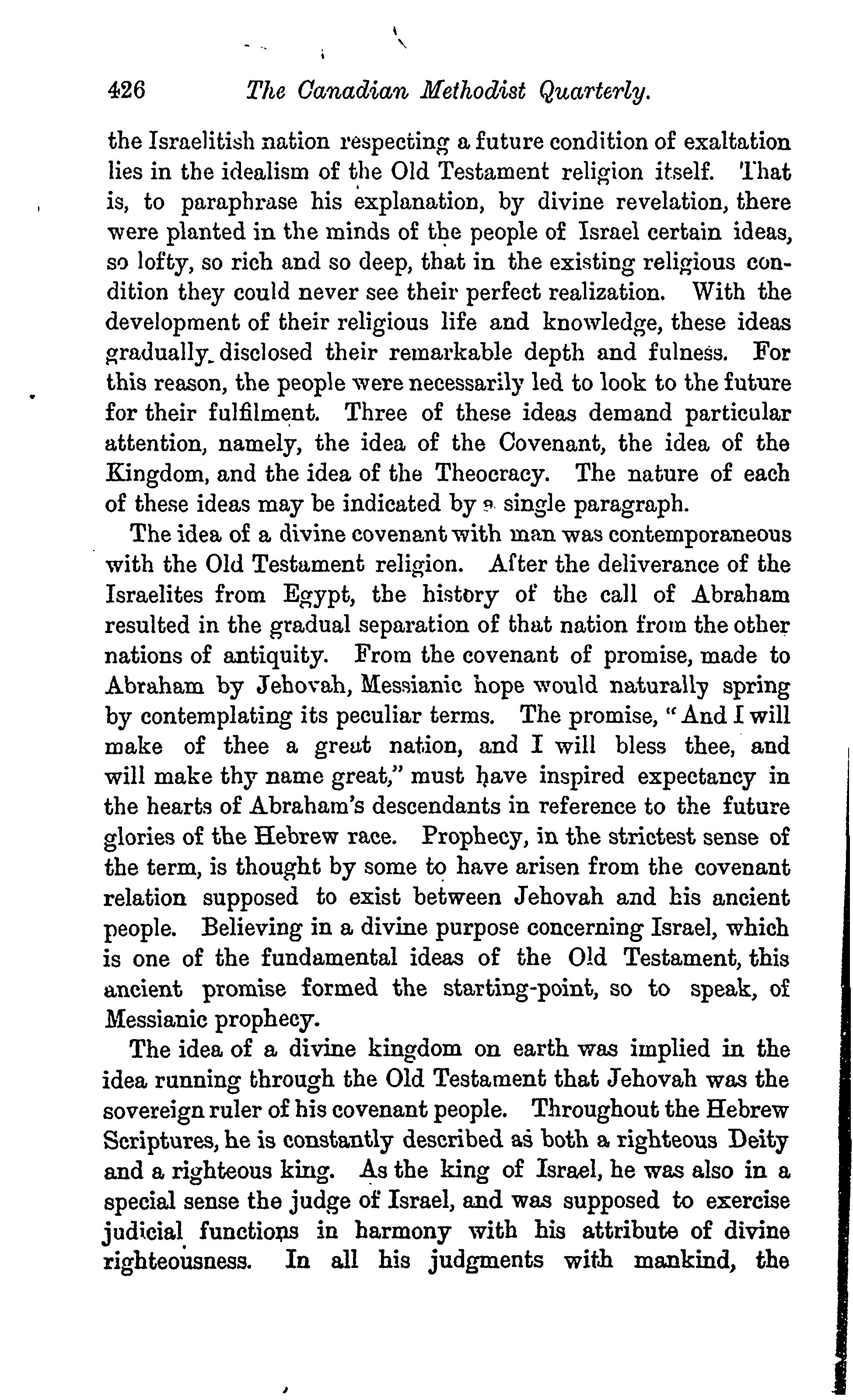 426 The Canadian Methodist Quarterly.

the Israelitish nation respecting a future condition of exaltation lies in the idealism of the Old Testament religion itself. That is, to paraphrase his explanation, by divine revelation, there were planted in the minds of the people of Israel certain ideas, so lofty, so rich and so deep, that in the existing religious condition they could never see their perfect realization. With the development of their religious life and knowledge, these ideas gradually disclosed their remarkable depth and fulness. For this reason, the people were necessarily led to look to the future for their fulfilment. Three of these ideas demand particular attention, namely, the idea of the Covenant, the idea of the Kingdom, and the idea of the Theocracy. The nature of each of these ideas may be indicated by a single paragraph.

The idea of a divine covenant with man was contemporaneous with the Old Testament religion. After the deliverance of the Israelites from Egypt, the history of the call of Abraham resulted in the gradual separation of that nation from the other nations of antiquity. From the covenant of promise, made to Abraham by Jehovah, Messianic hope would naturally spring by contemplating its peculiar terms. The promise, "And I will make of thee a great nation, and I will bless thee, and will make thy name great," must have inspired expectancy in the hearts of Abraham's descendants in reference to the future glories of the Hebrew race. Prophecy, in the strictest sense of the term, is thought by some to have arisen from the covenant relation supposed to exist between Jehovah and his ancient people. Believing in a divine purpose concerning Israel, which is one of the fundamental ideas of the Old Testament, this ancient promise formed the starting-point, so to speak, of Messianic prophecy.

The idea of a divine kingdom on earth was implied in the idea running through the Old Testament that Jehovah was the sovereign ruler of his covenant people. Throughout the Hebrew Scriptures, he is constantly described as both a righteous Deity and a righteous king. As the king of Israel, he was also in a special sense the judge of Israel, and was supposed to exercise judicial functions in harmony with his attribute of divine righteousness. In all his judgments with mankind, the